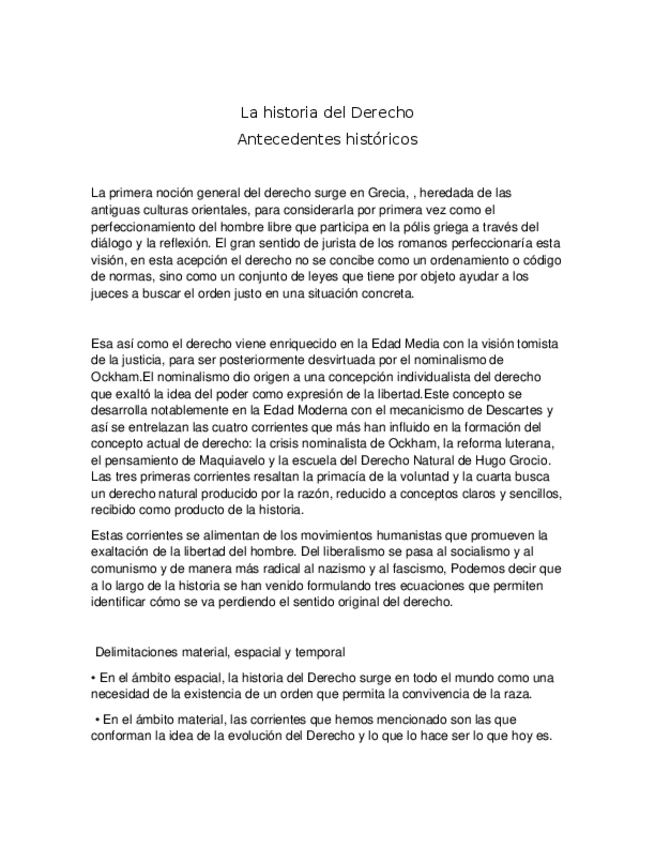 La historia del Derecho
Antecedentes históricos

La primera noción general del derecho surge en Grecia, , heredada de las antiguas culturas orientales, para considerarla por primera vez como el perfeccionamiento del hombre libre que participa en la pólis griega a través del diálogo y la reflexión. El gran sentido de jurista de los romanos perfeccionaría esta visión, en esta acepción el derecho no se concibe como un ordenamiento o código de normas, sino como un conjunto de leyes que tiene por objeto ayudar a los jueces a buscar el orden justo en una situación concreta.

Esa así como el derecho viene enriquecido en la Edad Media con la visión tomista de la justicia, para ser posteriormente desvirtuada por el nominalismo de Ockham.El nominalismo dio origen a una concepción individualista del derecho que exaltó la idea del poder como expresión de la libertad.Este concepto se desarrolla notablemente en la Edad Moderna con el mecanicismo de Descartes y así se entrelazan las cuatro corrientes que más han influido en la formación del concepto actual de derecho: la crisis nominalista de Ockham, la reforma luterana, el pensamiento de Maquiavelo y la escuela del Derecho Natural de Hugo Grocio. Las tres primeras corrientes resaltan la primacía de la voluntad y la cuarta busca un derecho natural producido por la razón, reducido a conceptos claros y sencillos, recibido como producto de la historia.

Estas corrientes se alimentan de los movimientos humanistas que promueven la exaltación de la libertad del hombre. Del liberalismo se pasa al socialismo y al comunismo y de manera más radical al nazismo y al fascismo, Podemos decir que a lo largo de la historia se han venido formulando tres ecuaciones que permiten identificar cómo se va perdiendo el sentido original del derecho.

Delimitaciones material, espacial y temporal

• En el ámbito espacial, la historia del Derecho surge en todo el mundo como una necesidad de la existencia de un orden que permita la convivencia de la raza.

• En el ámbito material, las corrientes que hemos mencionado son las que conforman la idea de la evolución del Derecho y lo que lo hace ser lo que hoy es.